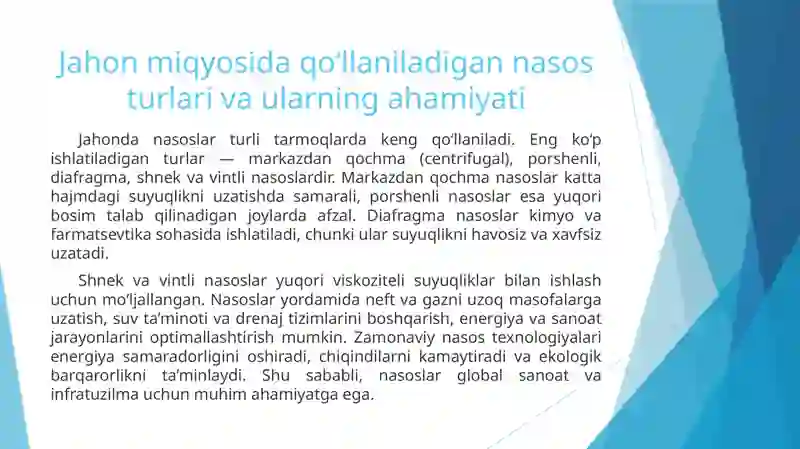 Jahon miqyosida qo‘llaniladigan nasos turlari va ularning ahamiyati

Jahonda nasoslar turli tarmoqlarda keng qo‘llaniladi. Eng ko‘p ishlatiladigan turlar — markazdan qochma (centrifugal), porshenli, diafragma, shnek va vintli nasoslardir. Markazdan qochma nasoslar katta hajmdagi suyuqlikni uzatishda samarali, porshenli nasoslar esa yuqori bosim talab qilinadigan joylarda afzal. Diafragma nasoslar kimyo va farmatsevtika sohasida ishlatiladi, chunki ular suyuqlikni havosiz va xavfsiz uzatadi.

Shnek va vintli nasoslar yuqori viskoziteli suyuqliklar bilan ishlash uchun mo‘ljallangan. Nasoslar yordamida neft va gazni uzoq masofalarga uzatish, suv ta’minoti va drenaj tizimlarini boshqarish, energiya va sanoat jarayonlarini optimallashtirish mumkin. Zamonaviy nasos texnologiyalari energiya samaradorligini oshiradi, chiqindilarni kamaytiradi va ekologik barqarorlikni ta’minlaydi. Shu sababli, nasoslar global sanoat va infratuzilma uchun muhim ahamiyatga ega.